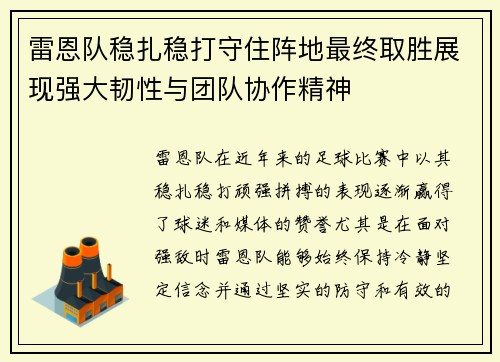 雷恩队稳扎稳打守住阵地最终取胜展现强大韧性与团队协作精神

雷恩队在近年来的足球比赛中以其稳扎稳打顽强拼搏的表现逐渐赢得了球迷和媒体的赞誉尤其是在面对强敌时雷恩队能够始终保持冷静坚定信念并通过坚实的防守和有效的